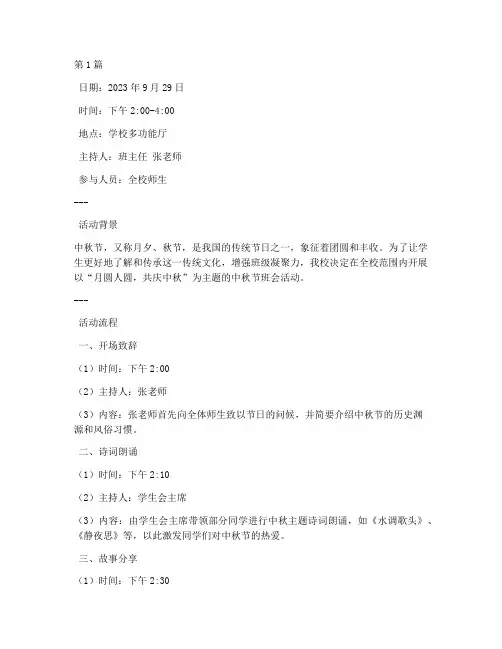 第1篇

日期：2023年9月29日

时间：下午2:00-4:00

地点：学校多功能厅

主持人：班主任 张老师

参与人员：全校师生

---

活动背景

中秋节，又称月夕、秋节，是我国的传统节日之一，象征着团圆和丰收。为了让学生更好地了解和传承这一传统文化，增强班级凝聚力，我校决定在全校范围内开展以“月圆人圆，共庆中秋”为主题的中秋节班会活动。

---

活动流程

一、开场致辞

（1）时间：下午2:00

（2）主持人：张老师

（3）内容：张老师首先向全体师生致以节日的问候，并简要介绍中秋节的历史渊源和风俗习惯。

二、诗词朗诵

（1）时间：下午2:10

（2）主持人：学生会主席

（3）内容：由学生会主席带领部分同学进行中秋主题诗词朗诵，如《水调歌头》、《静夜思》等，以此激发同学们对中秋节的热爱。

三、故事分享

（1）时间：下午2:30